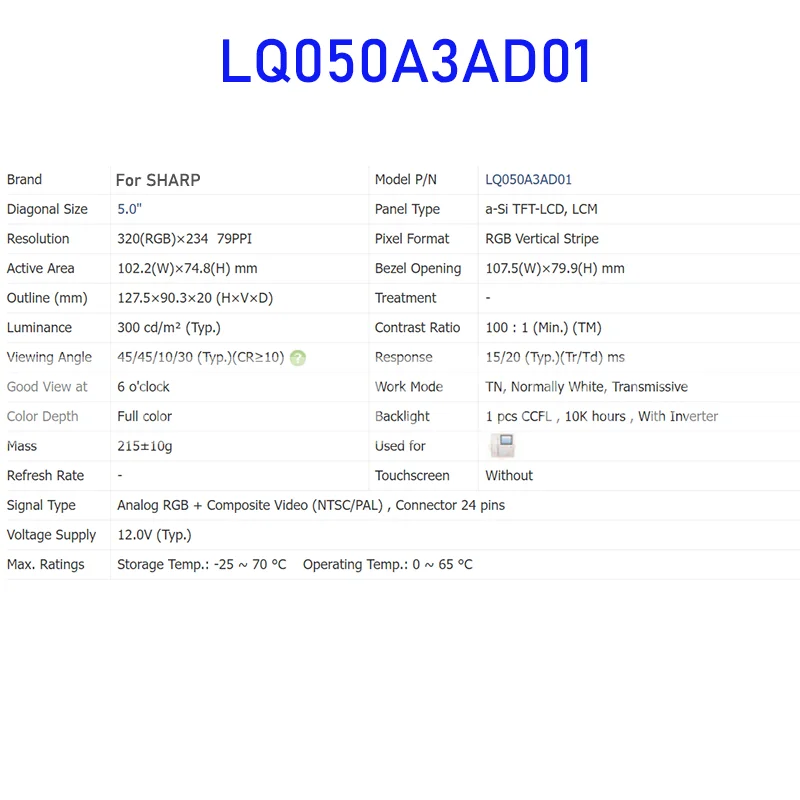 LQ050A3AD01

| Brand | For SHARP | Model P/N | LQ050A3AD01 |
|---|---|---|---|
| Diagonal Size | 5.0" | Panel Type | a-Si TFT-LCD, LCM |
| Resolution | 320(RGB)×234 79PPI | Pixel Format | RGB Vertical Stripe |
| Active Area | 102.2(W)×74.8(H) mm | Bezel Opening | 107.5(W)×79.9(H) mm |
| Outline (mm) | 127.5×90.3×20 (H×V×D) | Treatment | - |
| Luminance | 300 cd/m² (Typ.) | Contrast Ratio | 100 : 1 (Min.) (TM) |
| Viewing Angle | 45/45/10/30 (Typ.)(CR≥10) | Response | 15/20 (Typ.)(Tr/Td) ms |
| Good View at | 6 o'clock | Work Mode | TN, Normally White, Transmissive |
| Color Depth | Full color | Backlight | 1 pcs CCFL , 10K hours , With Inverter |
| Mass | 215±10g | Used for | |
| Refresh Rate | - | Touchscreen | Without |
| Signal Type | Analog RGB + Composite Video (NTSC/PAL) , Connector 24 pins | | |
| Voltage Supply | 12.0V (Typ.) | | |
| Max. Ratings | Storage Temp.: -25 ~ 70 °C Operating Temp.: 0 ~ 65 °C | | |